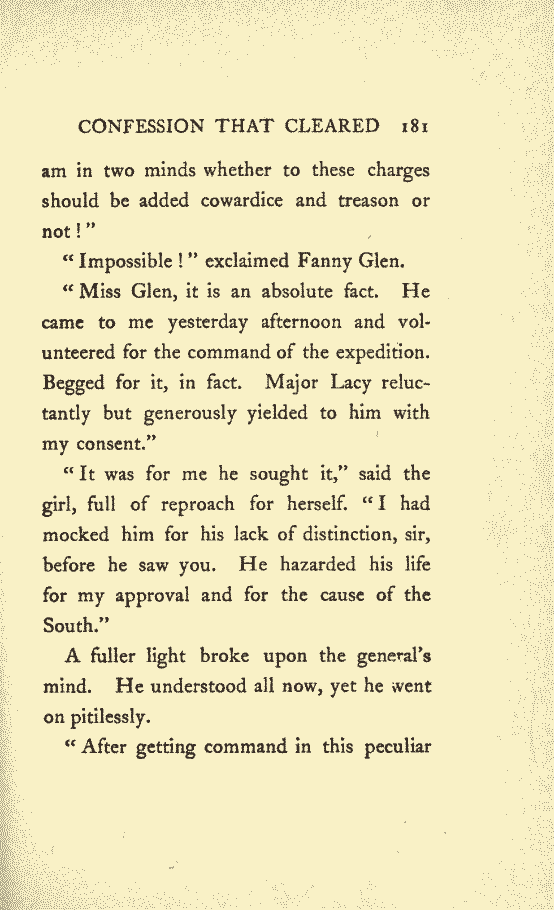 CONFESSION THAT CLEARED 181

am in two minds whether to these charges should be added cowardice and treason or not!"

"Impossible!" exclaimed Fanny Glen.

"Miss Glen, it is an absolute fact. He came to me yesterday afternoon and volunteered for the command of the expedition. Begged for it, in fact. Major Lacy reluctantly but generously yielded to him with my consent."

"It was for me he sought it," said the girl, full of reproach for herself. "I had mocked him for his lack of distinction, sir, before he saw you. He hazarded his life for my approval and for the cause of the South."

A fuller light broke upon the general's mind. He understood all now, yet he went on pitilessly.

"After getting command in this peculiar